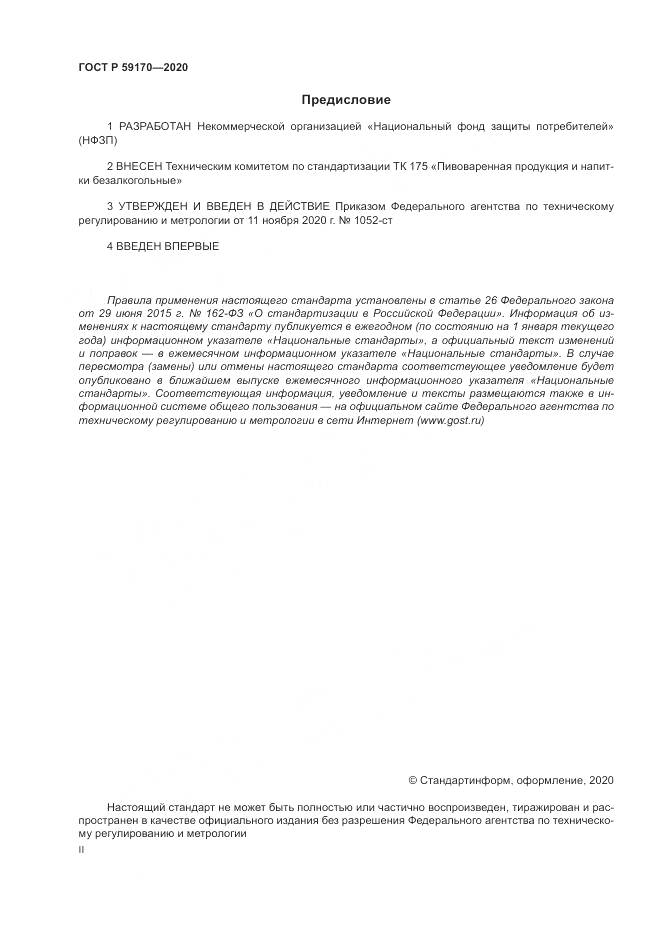 ГОСТ Р 59170—2020

Предисловие

1 РАЗРАБОТАН Некоммерческой организацией «Национальный фонд защиты потребителей» (НФЗП)

2 ВНЕСЕН Техническим комитетом по стандартизации ТК 175 «Пивоваренная продукция и напитки безалкогольные»

3 УТВЕРЖДЕН И ВВЕДЕН В ДЕЙСТВИЕ Приказом Федерального агентства по техническому регулированию и метрологии от 11 ноября 2020 г. № 1052-ст

4 ВВЕДЕН ВПЕРВЫЕ

Правила применения настоящего стандарта установлены в статье 26 Федерального закона от 29 июня 2015 г. № 162-ФЗ «О стандартизации в Российской Федерации». Информация об изменениях к настоящему стандарту публикуется в ежегодном (по состоянию на 1 января текущего года) информационном указателе «Национальные стандарты», а официальный текст изменений и поправок — в ежемесячном информационном указателе «Национальные стандарты». В случае пересмотра (замены) или отмены настоящего стандарта соответствующее уведомление будет опубликовано в ближайшем выпуске ежемесячного информационного указателя «Национальные стандарты». Соответствующая информация, уведомление и тексты размещаются также в информационной системе общего пользования — на официальном сайте Федерального агентства по техническому регулированию и метрологии в сети Интернет (www.gost.ru)

© Стандартинформ, оформление, 2020

Настоящий стандарт не может быть полностью или частично воспроизведен, тиражирован и распространен в качестве официального издания без разрешения Федерального агентства по техническому регулированию и метрологии

II